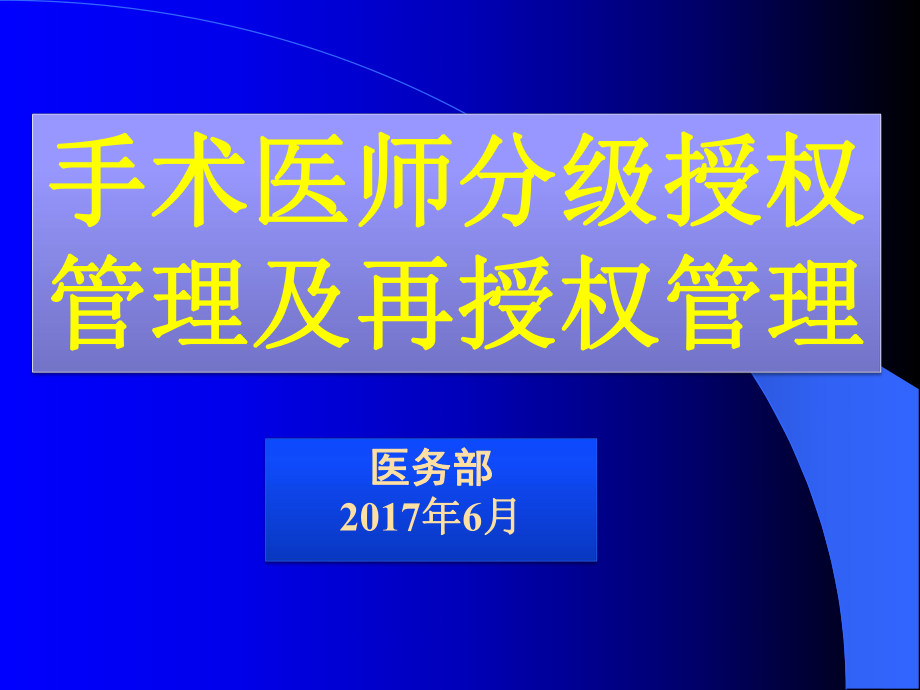 手术医师分级授权管理及再授权管理

医务部
2017年6月